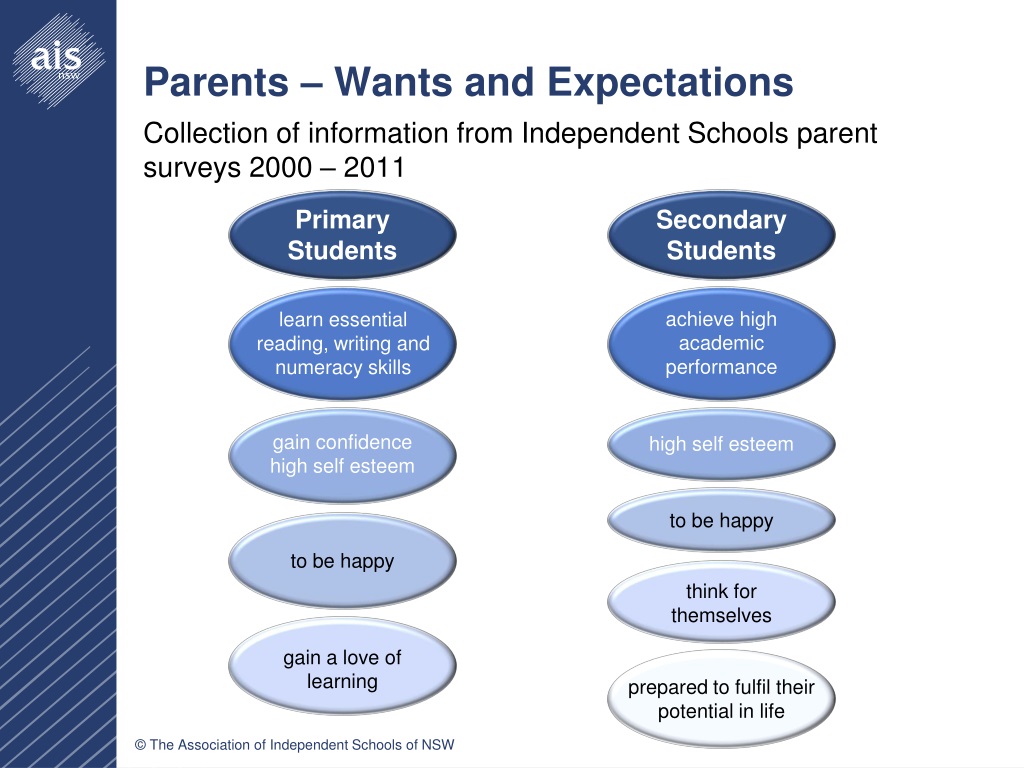 ais
NSW

Parents – Wants and Expectations

Collection of information from Independent Schools parent surveys 2000 – 2011

Primary Students

learn essential reading, writing and numeracy skills

gain confidence high self esteem

to be happy

gain a love of learning

Secondary Students

achieve high academic performance

high self esteem

to be happy

think for themselves

prepared to fulfil their potential in life

© The Association of Independent Schools of NSW